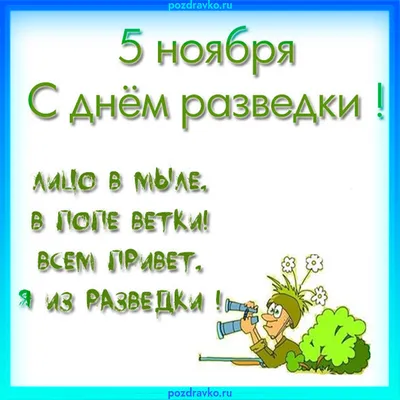 pozdravko.ru

5 ноября
С днём разведки !

ЛИЦО В МЫЛЕ,
В ПОПЕ ВЕТКИ!
ВСЕМ ПРИВЕТ,
Я ИЗ РАЗВЕДКИ !

pozdravko.ru